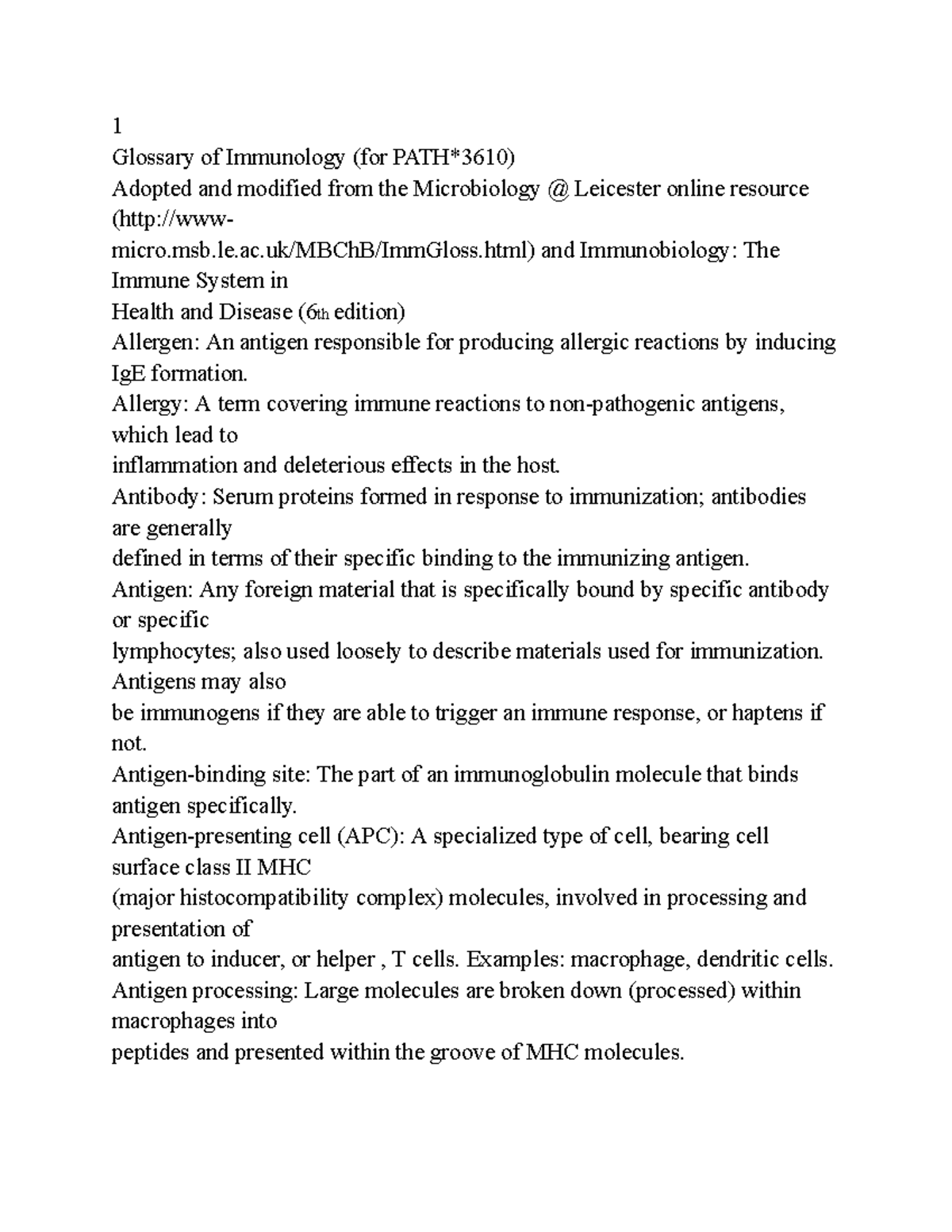 1
Glossary of Immunology (for PATH*3610)
Adopted and modified from the Microbiology @ Leicester online resource (http://www-micro.msb.le.ac.uk/MBChB/ImmGloss.html) and Immunobiology: The Immune System in Health and Disease (6th edition)
Allergen: An antigen responsible for producing allergic reactions by inducing IgE formation.
Allergy: A term covering immune reactions to non-pathogenic antigens, which lead to inflammation and deleterious effects in the host.
Antibody: Serum proteins formed in response to immunization; antibodies are generally defined in terms of their specific binding to the immunizing antigen.
Antigen: Any foreign material that is specifically bound by specific antibody or specific lymphocytes; also used loosely to describe materials used for immunization. Antigens may also be immunogens if they are able to trigger an immune response, or haptens if not.
Antigen-binding site: The part of an immunoglobulin molecule that binds antigen specifically.
Antigen-presenting cell (APC): A specialized type of cell, bearing cell surface class II MHC (major histocompatibility complex) molecules, involved in processing and presentation of antigen to inducer, or helper , T cells. Examples: macrophage, dendritic cells.
Antigen processing: Large molecules are broken down (processed) within macrophages into peptides and presented within the groove of MHC molecules.